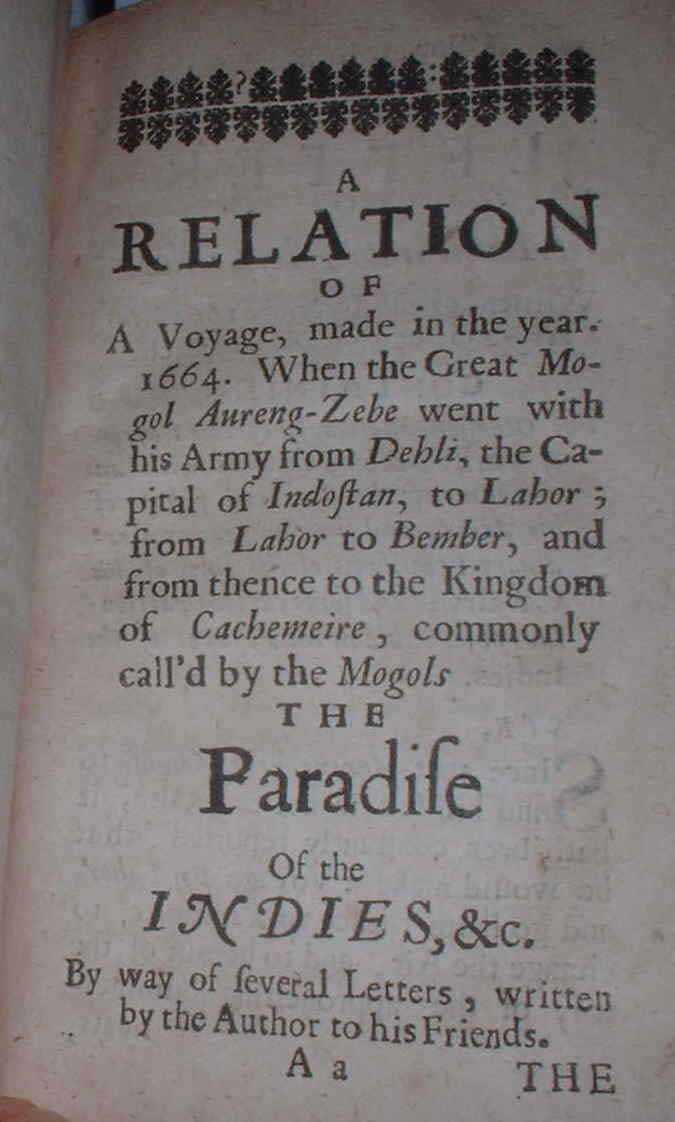 A
RELATION
OF
A Voyage, made in the year. 1664. When the Great Mogol Aureng-Zebe went with his Army from Dehli, the Capital of Indostan, to Lahor; from Lahor to Bember, and from thence to the Kingdom of Cachemeire, commonly call'd by the Mogols
THE
Paradise
Of the
INDIES, &c.
By way of several Letters, written by the Author to his Friends.
A a THE